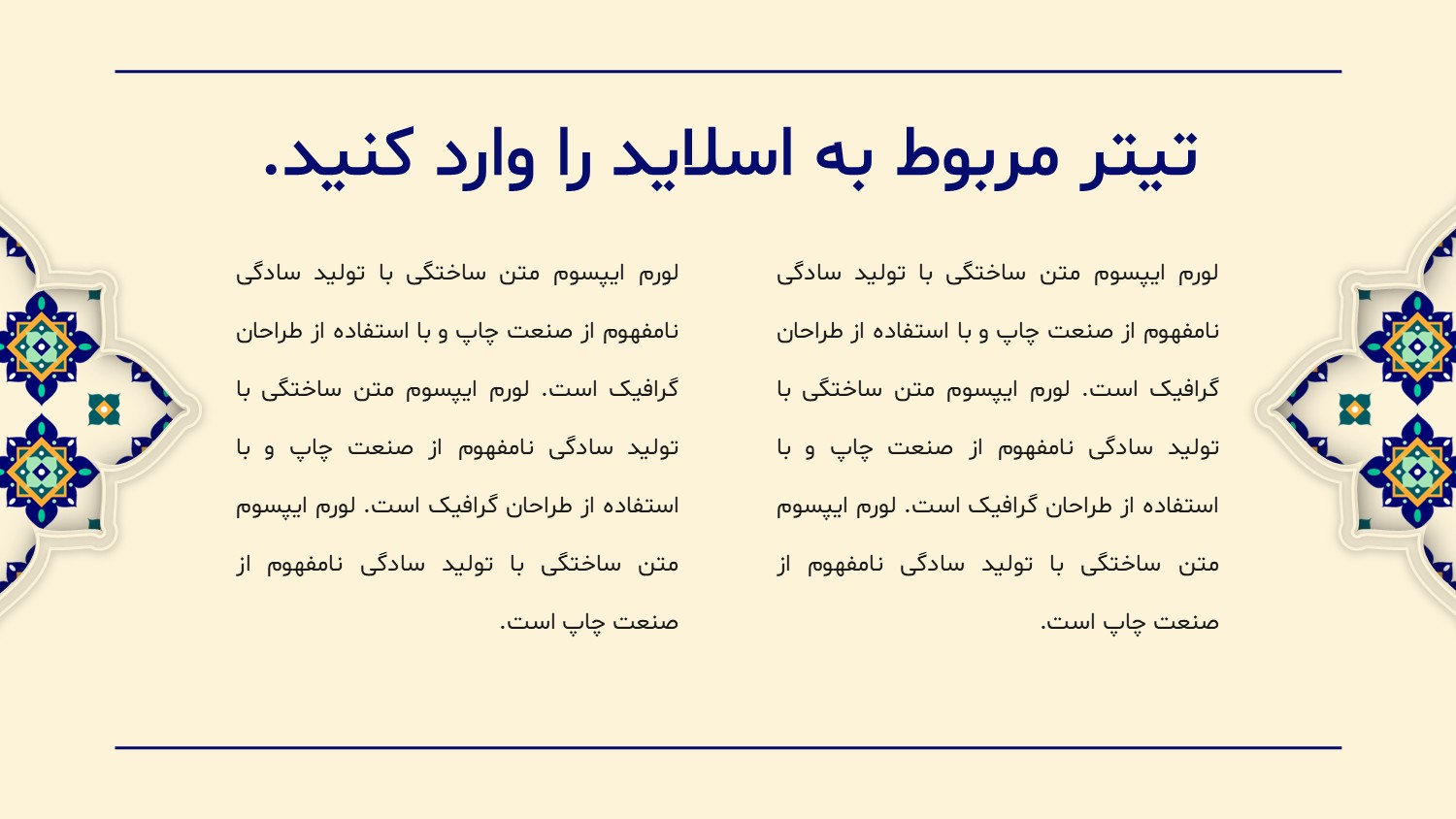 تیتر مربوط به اسلاید را وارد کنید.

لورم ایپسوم متن ساختگی با تولید سادگی نامفهوم از صنعت چاپ و با استفاده از طراحان گرافیک است. لورم ایپسوم متن ساختگی با تولید سادگی نامفهوم از صنعت چاپ و با استفاده از طراحان گرافیک است. لورم ایپسوم متن ساختگی با تولید سادگی نامفهوم از صنعت چاپ است.

لورم ایپسوم متن ساختگی با تولید سادگی نامفهوم از صنعت چاپ و با استفاده از طراحان گرافیک است. لورم ایپسوم متن ساختگی با تولید سادگی نامفهوم از صنعت چاپ و با استفاده از طراحان گرافیک است. لورم ایپسوم متن ساختگی با تولید سادگی نامفهوم از صنعت چاپ است.